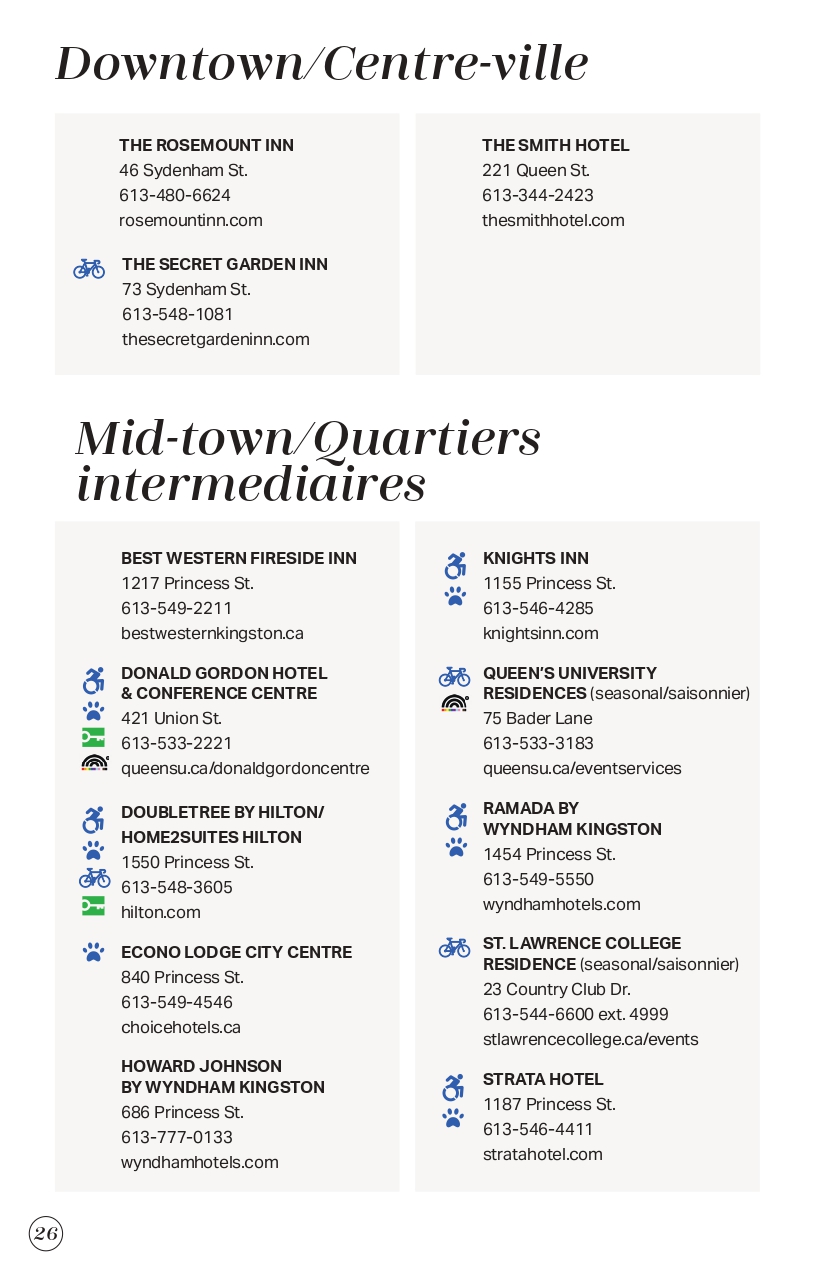 Downtown/Centre-ville

THE ROSEMOUNT INN
46 Sydenham St.
613-480-6624
rosemountinn.com

THE SECRET GARDEN INN
73 Sydenham St.
613-548-1081
thesecretgardeninn.com

THE SMITH HOTEL
221 Queen St.
613-344-2423
thesmithhotel.com

Mid-town/Quartiers intermediaires

BEST WESTERN FIRESIDE INN
1217 Princess St.
613-549-2211
bestwesternkingston.ca

DONALD GORDON HOTEL & CONFERENCE CENTRE
421 Union St.
613-533-2221
queensu.ca/donaldgordoncentre

DOUBLETREE BY HILTON/ HOME2SUITES HILTON
1550 Princess St.
613-548-3605
hilton.com

ECONO LODGE CITY CENTRE
840 Princess St.
613-549-4546
choicehotels.ca

HOWARD JOHNSON BY WYNDHAM KINGSTON
686 Princess St.
613-777-0133
wyndhamhotels.com

KNIGHTS INN
1155 Princess St.
613-546-4285
knightsinn.com

QUEEN'S UNIVERSITY RESIDENCES (seasonal/saisonnier)
75 Bader Lane
613-533-3183
queensu.ca/eventservices

RAMADA BY WYNDHAM KINGSTON
1454 Princess St.
613-549-5550
wyndhamhotels.com

ST. LAWRENCE COLLEGE RESIDENCE (seasonal/saisonnier)
23 Country Club Dr.
613-544-6600 ext. 4999
stlawrencecollege.ca/events

STRATA HOTEL
1187 Princess St.
613-546-4411
stratahotel.com

26